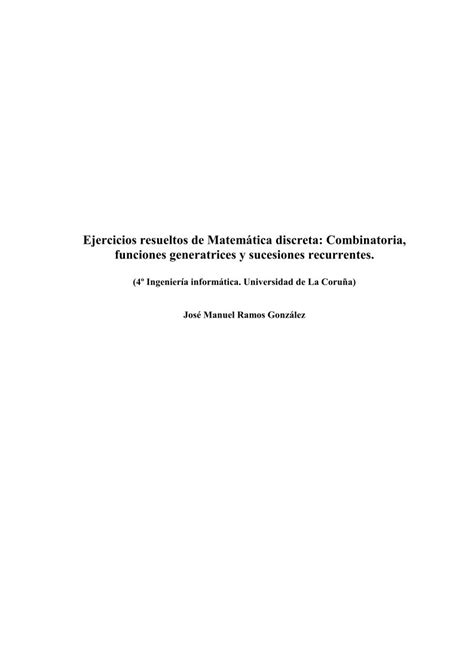 Ejercicios resueltos de Matemática discreta: Combinatoria, funciones generatrices y sucesiones recurrentes.

(4º Ingeniería informática. Universidad de La Coruña)

José Manuel Ramos González